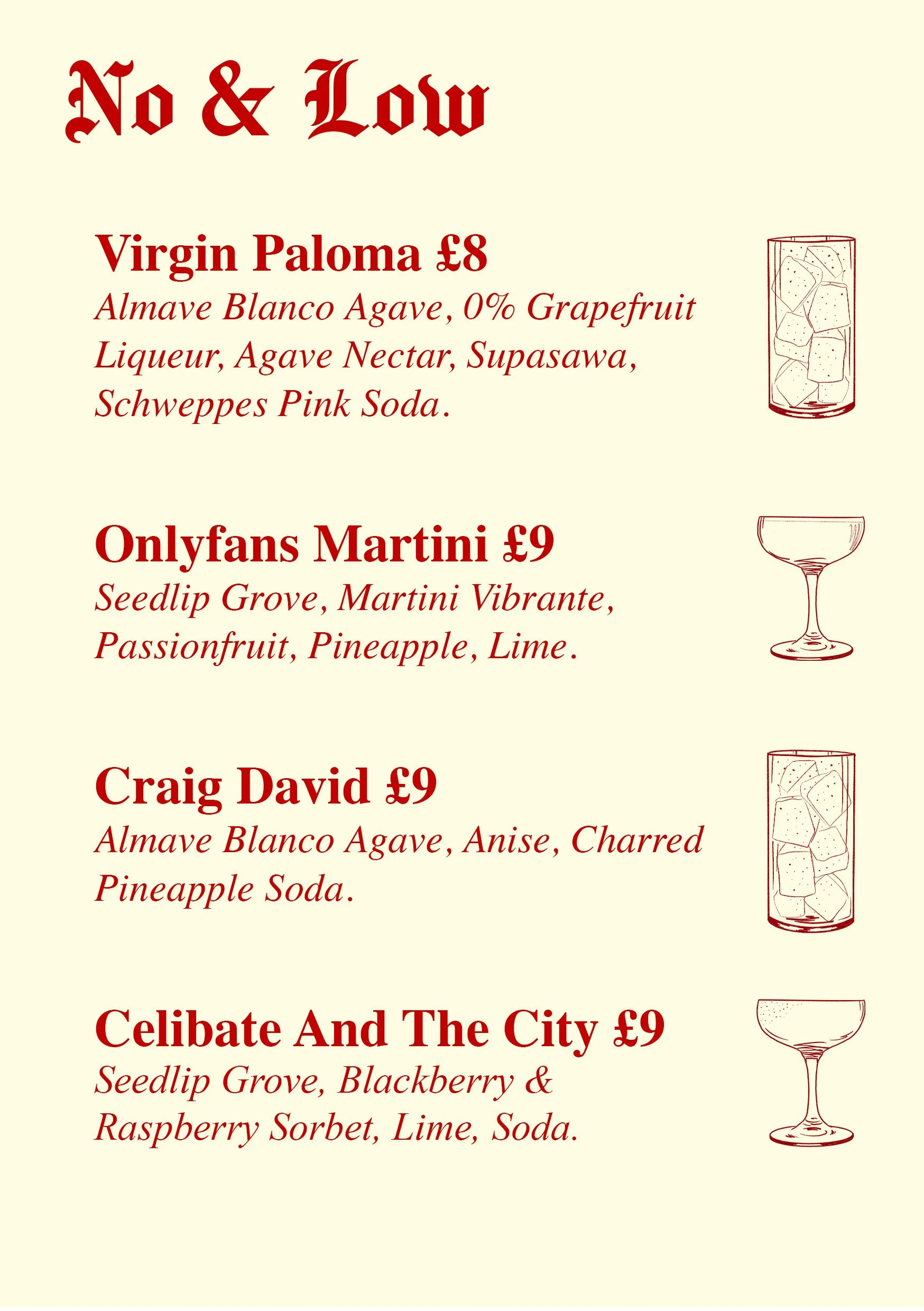 No & Low

Virgin Paloma £8
Almave Blanco Agave, 0% Grapefruit Liqueur, Agave Nectar, Supasawa, Schweppes Pink Soda.

Onlyfans Martini £9
Seedlip Grove, Martini Vibrante, Passionfruit, Pineapple, Lime.

Craig David £9
Almave Blanco Agave, Anise, Charred Pineapple Soda.

Celibate And The City £9
Seedlip Grove, Blackberry & Raspberry Sorbet, Lime, Soda.